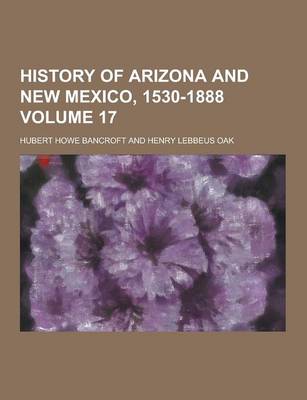 HISTORY OF ARIZONA AND NEW MEXICO, 1530-1888 VOLUME 17

HUBERT HOWE BANCROFT AND HENRY LEBBEUS OAK